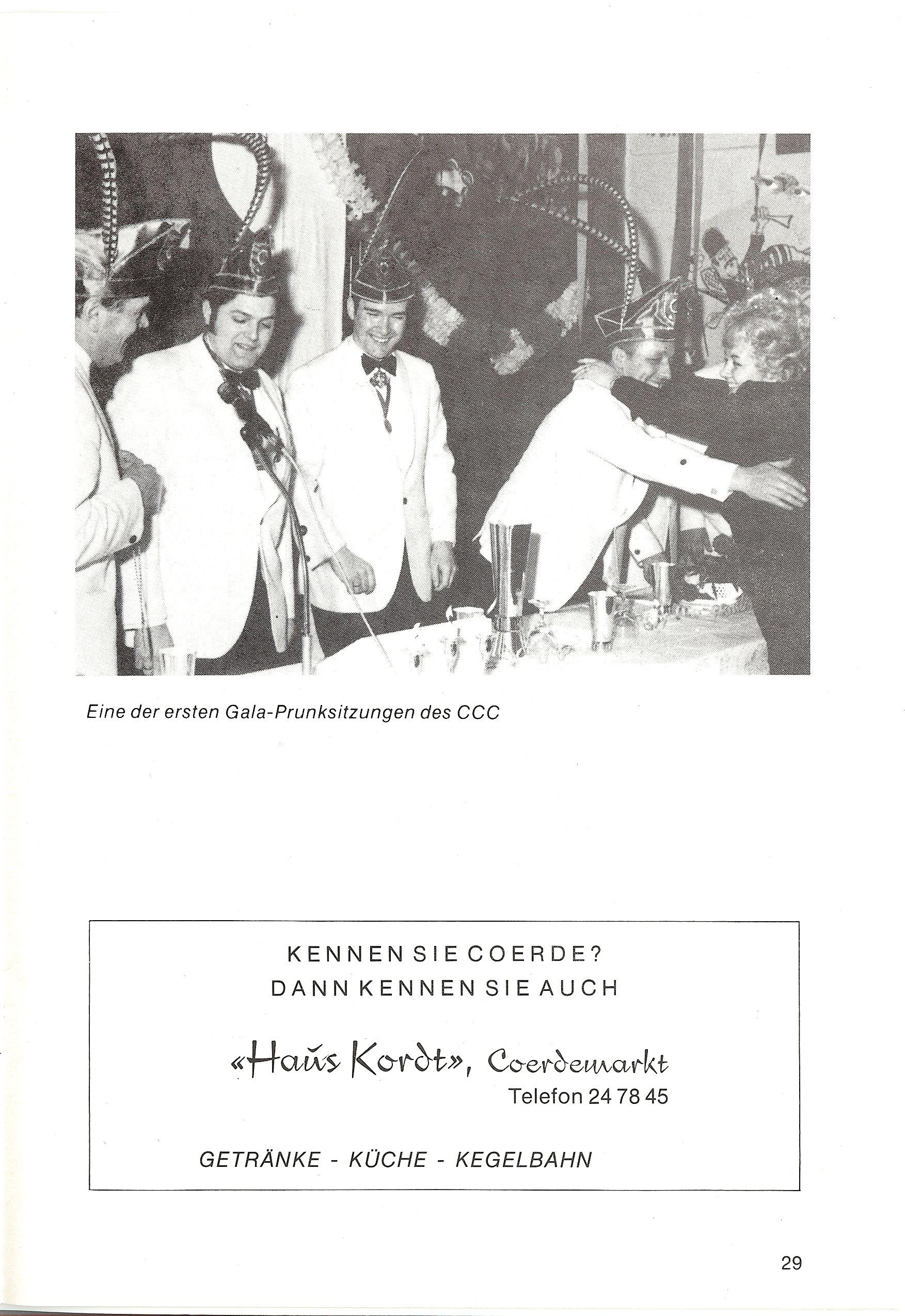 Eine der ersten Gala-Prunksitzungen des CCC

KENNEN SIE COERDE?
DANN KENNEN SIE AUCH

«Haus Kordt», Coerdemarkt
Telefon 24 78 45

GETRÄNKE - KÜCHE - KEGELBAHN

29